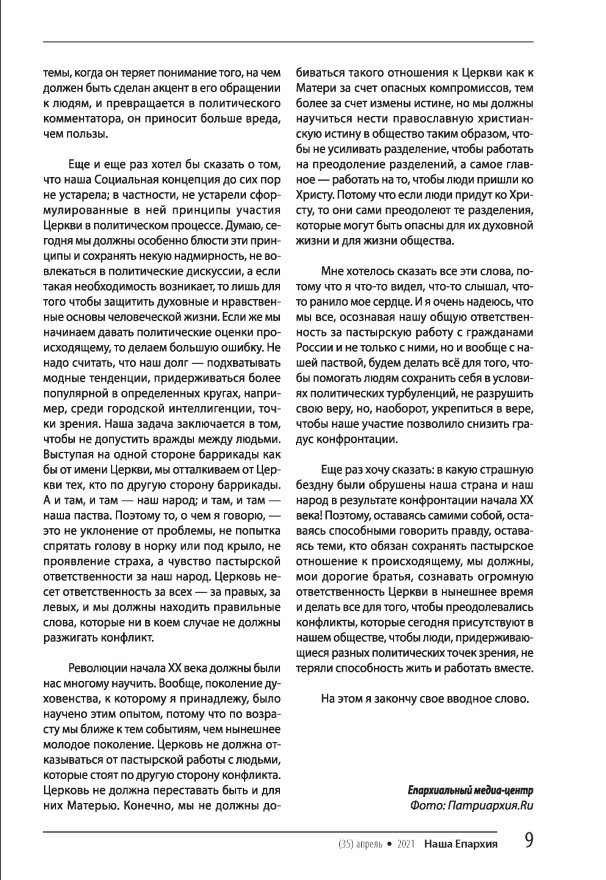 темы, когда он теряет понимание того, на чем должен быть сделан акцент в его обращении к людям, и превращается в политического комментатора, он приносит больше вреда, чем пользы.

Еще и еще раз хотел бы сказать о том, что наша Социальная концепция до сих пор не устарела; в частности, не устарели сформулированные в ней принципы участия Церкви в политическом процессе. Думаю, сегодня мы должны особенно блюсти эти принципы и сохранять некую надмирность, не вовлекаться в политические дискуссии, а если такая необходимость возникает, то лишь для того чтобы защитить духовные и нравственные основы человеческой жизни. Если же мы начинаем давать политические оценки происходящему, то делаем большую ошибку. Не надо считать, что наш долг — подхватывать модные тенденции, придерживаться более популярной в определенных кругах, например, среди городской интеллигенции, точки зрения. Наша задача заключается в том, чтобы не допустить вражды между людьми. Выступая на одной стороне баррикады как бы от имени Церкви, мы отталкиваем от Церкви тех, кто по другую сторону баррикады. А и там, и там — наш народ; и там, и там — наша паства. Поэтому то, о чем я говорю, — это не уклонение от проблемы, не попытка спрятать голову в норку или под крыло, не проявление страха, а чувство пастырской ответственности за наш народ. Церковь несет ответственность за всех — за правых, за левых, и мы должны находить правильные слова, которые ни в коем случае не должны разжигать конфликт.

Революции начала XX века должны были нас многому научить. Вообще, поколение духовенства, к которому я принадлежу, было научено этим опытом, потому что по возрасту мы ближе к тем событиям, чем нынешнее молодое поколение. Церковь не должна отказываться от пастырской работы с людьми, которые стоят по другую сторону конфликта. Церковь не должна переставать быть и для них Матерью. Конечно, мы не должны добиваться такого отношения к Церкви как к Матери за счет опасных компромиссов, тем более за счет измены истине, но мы должны научиться нести православную христианскую истину в общество таким образом, чтобы не усиливать разделение, чтобы работать на преодоление разделений, а самое главное — работать на то, чтобы люди пришли ко Христу. Потому что если люди придут ко Христу, то они сами преодолеют те разделения, которые могут быть опасны для их духовной жизни и для жизни общества.

Мне хотелось сказать все эти слова, потому что я что-то видел, что-то слышал, что-то ранило мое сердце. И я очень надеюсь, что мы все, осознавая нашу общую ответственность за пастырскую работу с гражданами России и не только с ними, но и вообще с нашей паствой, будем делать всё для того, чтобы помогать людям сохранить себя в условиях политических турбуленций, не разрушить свою веру, но, наоборот, укрепиться в вере, чтобы наше участие позволило снизить градус конфронтации.

Еще раз хочу сказать: в какую страшную бездну были обрушены наша страна и наш народ в результате конфронтации начала XX века! Поэтому, оставаясь самими собой, оставаясь способными говорить правду, оставаясь теми, кто обязан сохранять пастырское отношение к происходящему, мы должны, мои дорогие братья, сознавать огромную ответственность Церкви в нынешнее время и делать все для того, чтобы преодолевались конфликты, которые сегодня присутствуют в нашем обществе, чтобы люди, придерживающиеся разных политических точек зрения, не теряли способность жить и работать вместе.

На этом я закончу свое вводное слово.

Епархиальный медиа-центр
Фото: Патриархия.Ru

(35) апрель • 2021 Наша Епархия 9